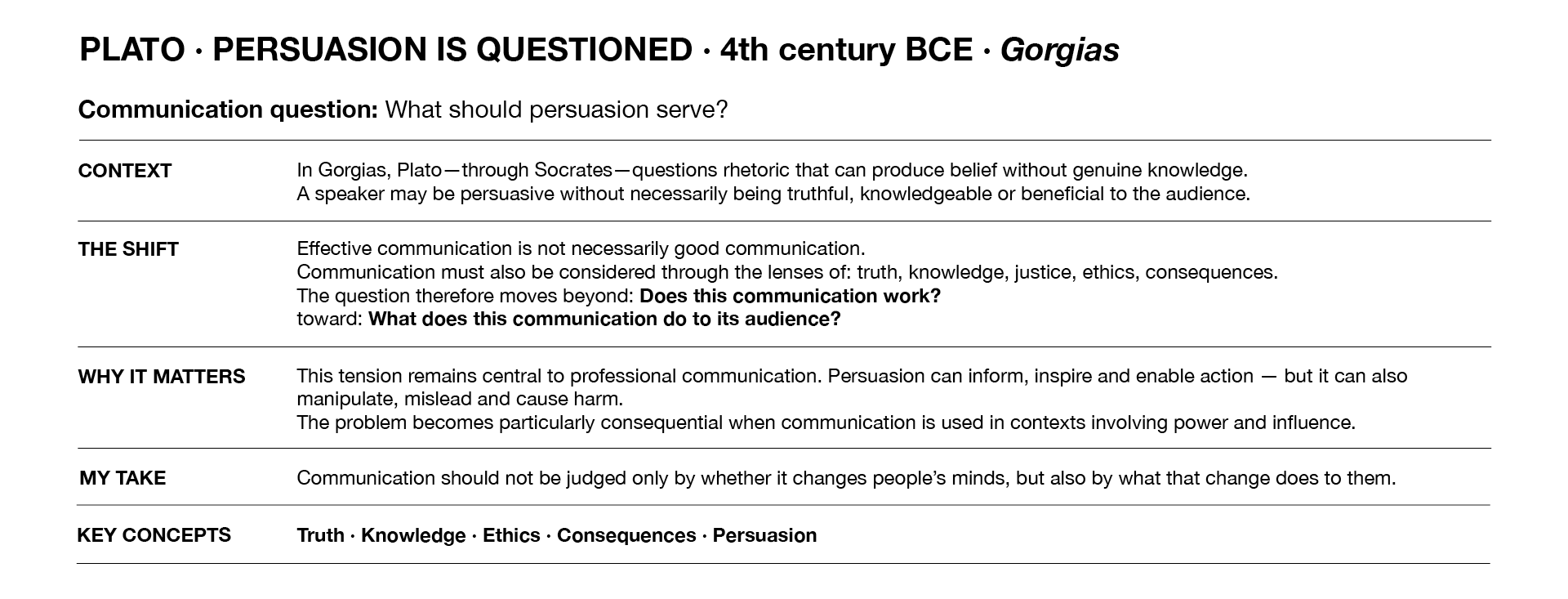 PLATO · PERSUASION IS QUESTIONED · 4th century BCE · Gorgias

Communication question: What should persuasion serve?

CONTEXT
In Gorgias, Plato—through Socrates—questions rhetoric that can produce belief without genuine knowledge.
A speaker may be persuasive without necessarily being truthful, knowledgeable or beneficial to the audience.

THE SHIFT
Effective communication is not necessarily good communication.
Communication must also be considered through the lenses of: truth, knowledge, justice, ethics, consequences.
The question therefore moves beyond: Does this communication work?
toward: What does this communication do to its audience?

WHY IT MATTERS
This tension remains central to professional communication. Persuasion can inform, inspire and enable action — but it can also manipulate, mislead and cause harm.
The problem becomes particularly consequential when communication is used in contexts involving power and influence.

MY TAKE
Communication should not be judged only by whether it changes people's minds, but also by what that change does to them.

KEY CONCEPTS
Truth · Knowledge · Ethics · Consequences · Persuasion